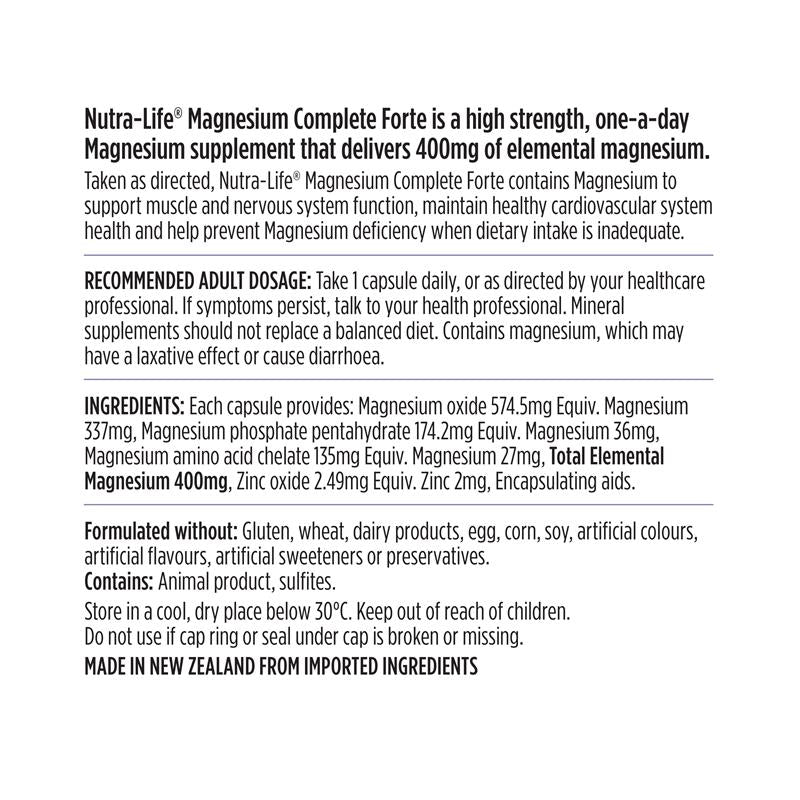 Nutra-Life® Magnesium Complete Forte is a high strength, one-a-day Magnesium supplement that delivers 400mg of elemental magnesium.

Taken as directed, Nutra-Life® Magnesium Complete Forte contains Magnesium to support muscle and nervous system function, maintain healthy cardiovascular system health and help prevent Magnesium deficiency when dietary intake is inadequate.

RECOMMENDED ADULT DOSAGE: Take 1 capsule daily, or as directed by your healthcare professional. If symptoms persist, talk to your health professional. Mineral supplements should not replace a balanced diet. Contains magnesium, which may have a laxative effect or cause diarrhoea.

INGREDIENTS: Each capsule provides: Magnesium oxide 574.5mg Equiv. Magnesium 337mg, Magnesium phosphate pentahydrate 174.2mg Equiv. Magnesium 36mg, Magnesium amino acid chelate 135mg Equiv. Magnesium 27mg, Total Elemental Magnesium 400mg, Zinc oxide 2.49mg Equiv. Zinc 2mg, Encapsulating aids.

Formulated without: Gluten, wheat, dairy products, egg, corn, soy, artificial colours, artificial flavours, artificial sweeteners or preservatives.
Contains: Animal product, sulfites.

Store in a cool, dry place below 30°C. Keep out of reach of children.
Do not use if cap ring or seal under cap is broken or missing.

MADE IN NEW ZEALAND FROM IMPORTED INGREDIENTS